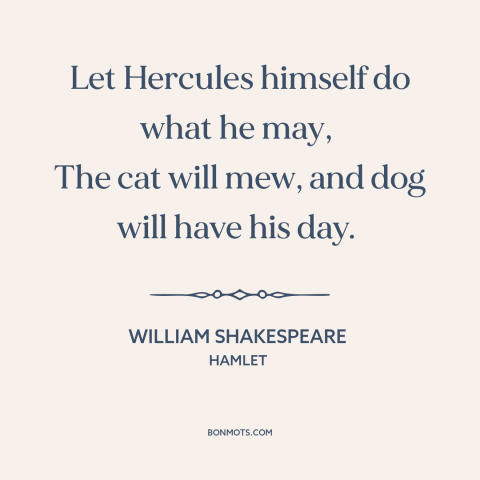 Let Hercules himself do what he may,
The cat will mew, and dog will have his day.

WILLIAM SHAKESPEARE
HAMLET

BONMOTS.COM